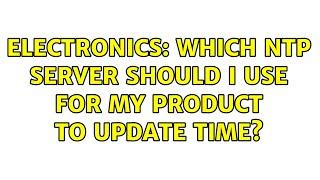 ELECTRONICS: WHICH NTP SERVER SHOULD I USE FOR MY PRODUCT TO UPDATE TIME?